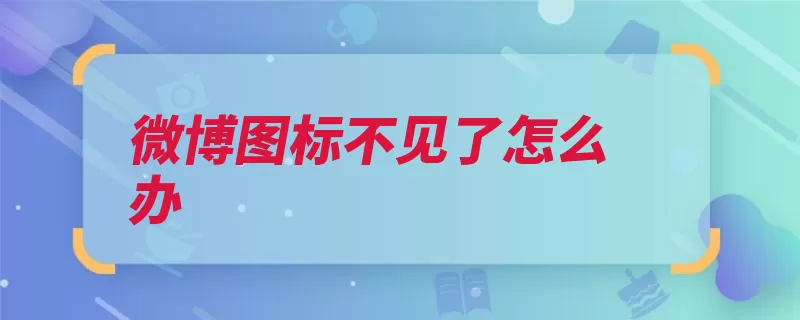 微博图标不见了怎么办